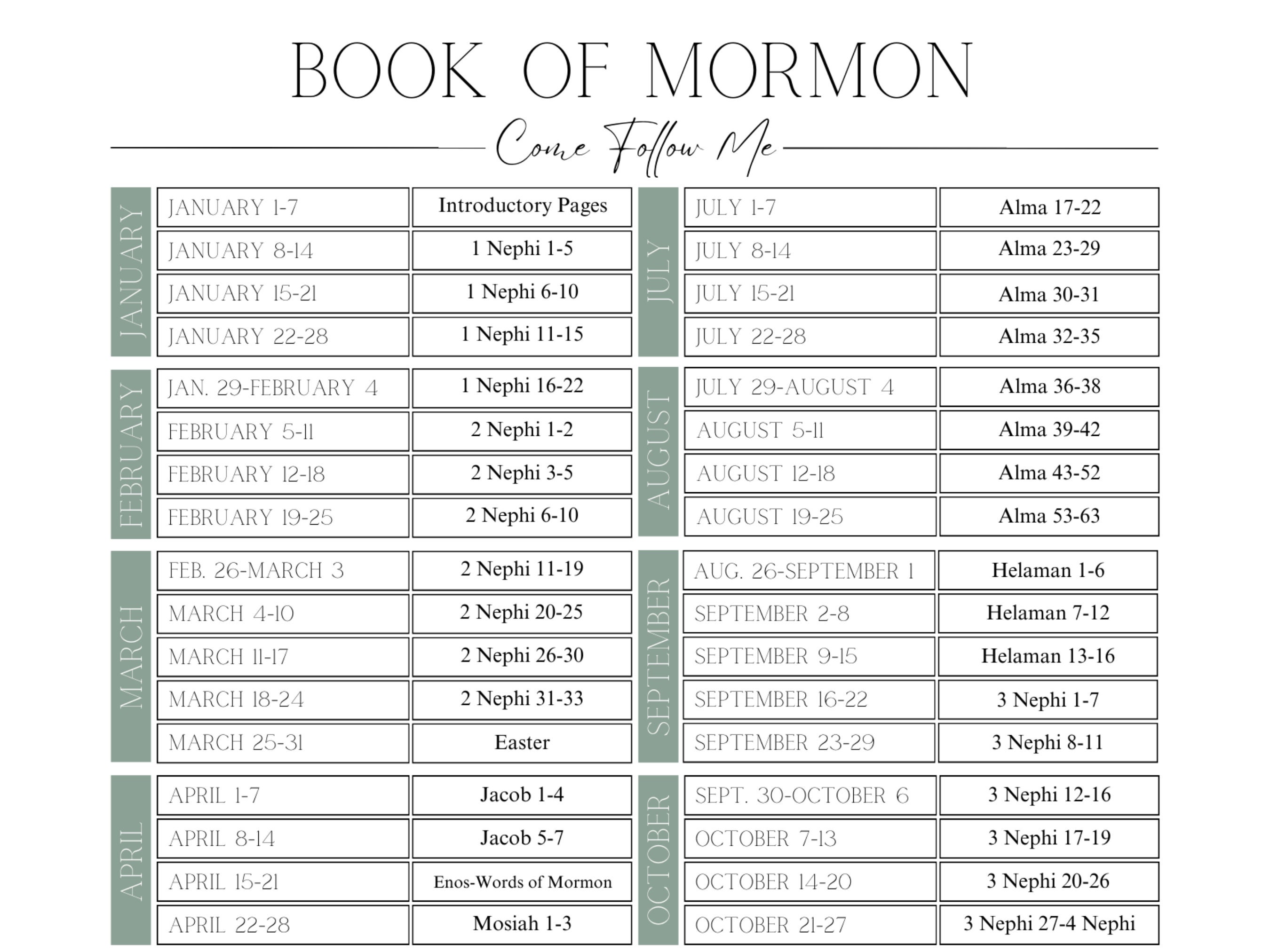 BOOK OF MORMON

Come Follow Me

JANUARY

JANUARY 1-7
Introductory Pages
JANUARY 8-14
1 Nephi 1-5
JANUARY 15-21
1 Nephi 6-10
JANUARY 22-28
1 Nephi 11-15

FEBRUARY

JAN. 29-FEBRUARY 4
1 Nephi 16-22
FEBRUARY 5-11
2 Nephi 1-2
FEBRUARY 12-18
2 Nephi 3-5
FEBRUARY 19-25
2 Nephi 6-10

MARCH

FEB. 26-MARCH 3
2 Nephi 11-19
MARCH 4-10
2 Nephi 20-25
MARCH 11-17
2 Nephi 26-30
MARCH 18-24
2 Nephi 31-33
MARCH 25-31
Easter

APRIL

APRIL 1-7
Jacob 1-4
APRIL 8-14
Jacob 5-7
APRIL 15-21
Enos-Words of Mormon
APRIL 22-28
Mosiah 1-3

JULY

JULY 1-7
Alma 17-22
JULY 8-14
Alma 23-29
JULY 15-21
Alma 30-31
JULY 22-28
Alma 32-35

AUGUST

JULY 29-AUGUST 4
Alma 36-38
AUGUST 5-11
Alma 39-42
AUGUST 12-18
Alma 43-52
AUGUST 19-25
Alma 53-63

SEPTEMBER

AUG. 26-SEPTEMBER 1
Helaman 1-6
SEPTEMBER 2-8
Helaman 7-12
SEPTEMBER 9-15
Helaman 13-16
SEPTEMBER 16-22
3 Nephi 1-7
SEPTEMBER 23-29
3 Nephi 8-11

OCTOBER

SEPT. 30-OCTOBER 6
3 Nephi 12-16
OCTOBER 7-13
3 Nephi 17-19
OCTOBER 14-20
3 Nephi 20-26
OCTOBER 21-27
3 Nephi 27-4 Nephi